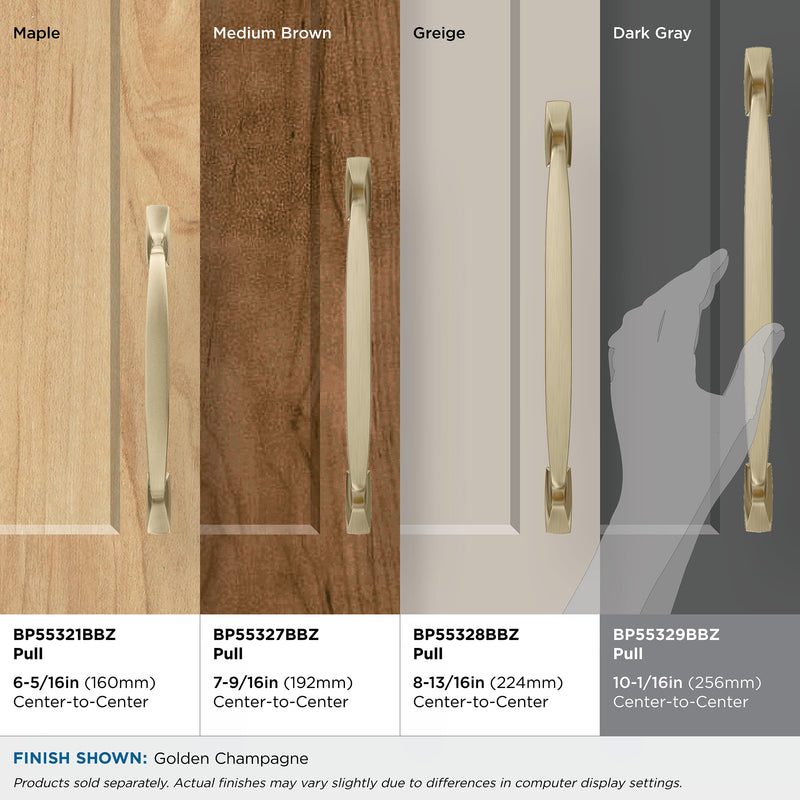 Maple

BP55321BBZ
Pull

6-5/16in (160mm)
Center-to-Center

Medium Brown

BP55327BBZ
Pull

7-9/16in (192mm)
Center-to-Center

Greige

BP55328BBZ
Pull

8-13/16in (224mm)
Center-to-Center

Dark Gray

BP55329BBZ
Pull

10-1/16in (256mm)
Center-to-Center

FINISH SHOWN: Golden Champagne

Products sold separately. Actual finishes may vary slightly due to differences in computer display settings.